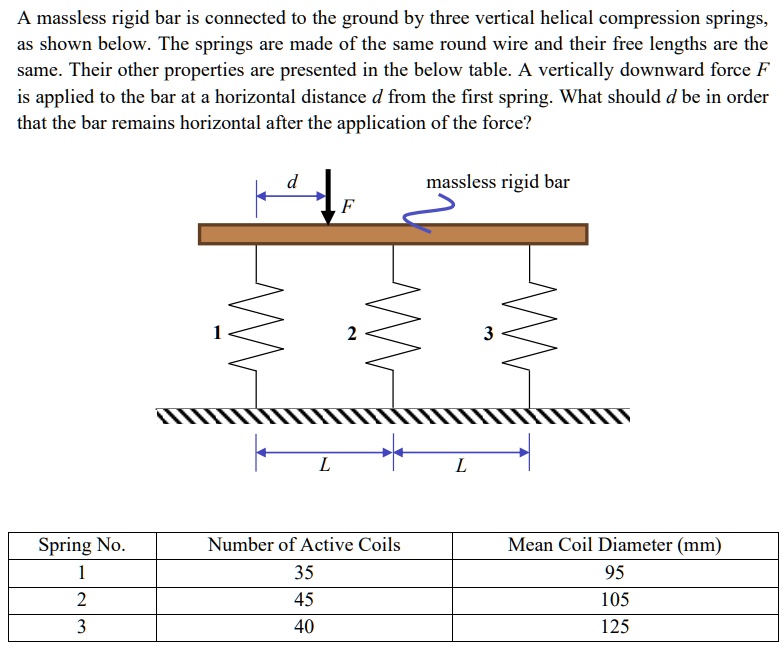 A massless rigid bar is connected to the ground by three vertical helical compression springs, as shown below. The springs are made of the same round wire and their free lengths are the same. Their other properties are presented in the below table. A vertically downward force $F$ is applied to the bar at a horizontal distance $d$ from the first spring. What should $d$ be in order that the bar remains horizontal after the application of the force?

$d$
$F$
massless rigid bar
1
2
3
$L$
$L$

| Spring No. | Number of Active Coils | Mean Coil Diameter (mm) |
|---|---|---|
| 1 | 35 | 95 |
| 2 | 45 | 105 |
| 3 | 40 | 125 |